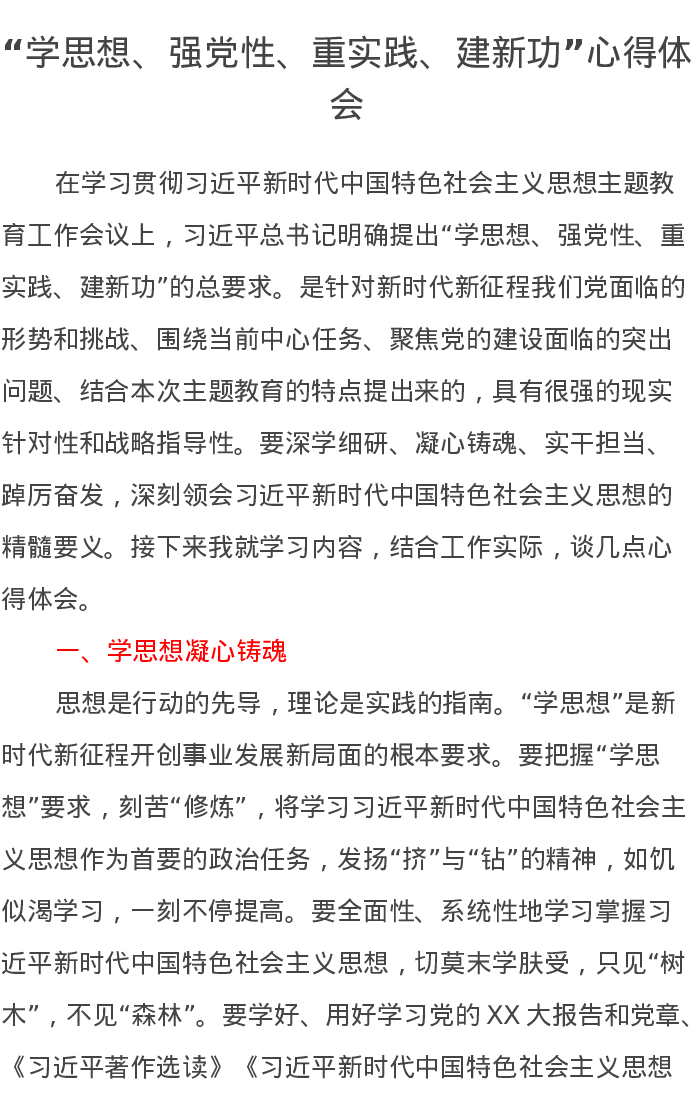 “学思想、强党性、重实践、建新功”心得体会

在学习贯彻习近平新时代中国特色社会主义思想主题教育工作会议上，习近平总书记明确提出“学思想、强党性、重实践、建新功”的总要求。是针对新时代新征程我们党面临的形势和挑战、围绕当前中心任务、聚焦党的建设面临的突出问题、结合本次主题教育的特点提出来的，具有很强的现实针对性和战略指导性。要深学细研、凝心铸魂、实干担当、踔厉奋发，深刻领会习近平新时代中国特色社会主义思想的精髓要义。接下来我就学习内容，结合工作实际，谈几点心得体会。

一、学思想凝心铸魂

思想是行动的先导，理论是实践的指南。“学思想”是新时代新征程开创事业发展新局面的根本要求。要把握“学思想”要求，刻苦“修炼”，将学习习近平新时代中国特色社会主义思想作为首要的政治任务，发扬“挤”与“钻”的精神，如饥似渴学习，一刻不停提高。要全面性、系统性地学习掌握习近平新时代中国特色社会主义思想，切莫末学肤受，只见“树木”，不见“森林”。要学好、用好学习党的 XX 大报告和党章、《习近平著作选读》《习近平新时代中国特色社会主义思想